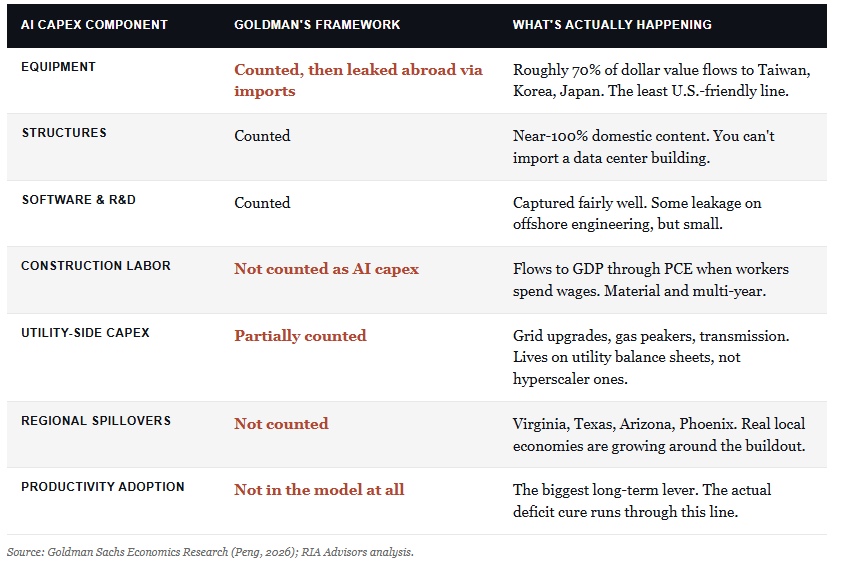 | AI CAPEX COMPONENT | GOLDMAN'S FRAMEWORK | WHAT'S ACTUALLY HAPPENING |
|---|---|---|
| EQUIPMENT | Counted, then leaked abroad via imports | Roughly 70% of dollar value flows to Taiwan, Korea, Japan. The least U.S.-friendly line. |
| STRUCTURES | Counted | Near-100% domestic content. You can't import a data center building. |
| SOFTWARE & R&D | Counted | Captured fairly well. Some leakage on offshore engineering, but small. |
| CONSTRUCTION LABOR | Not counted as AI capex | Flows to GDP through PCE when workers spend wages. Material and multi-year. |
| UTILITY-SIDE CAPEX | Partially counted | Grid upgrades, gas peakers, transmission. Lives on utility balance sheets, not hyperscaler ones. |
| REGIONAL SPILLOVERS | Not counted | Virginia, Texas, Arizona, Phoenix. Real local economies are growing around the buildout. |
| PRODUCTIVITY ADOPTION | Not in the model at all | The biggest long-term lever. The actual deficit cure runs through this line. |

Source: Goldman Sachs Economics Research (Peng, 2026); RIA Advisors analysis.